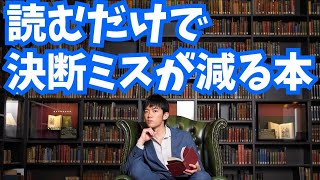 読むだけで
決断ミスが減る本